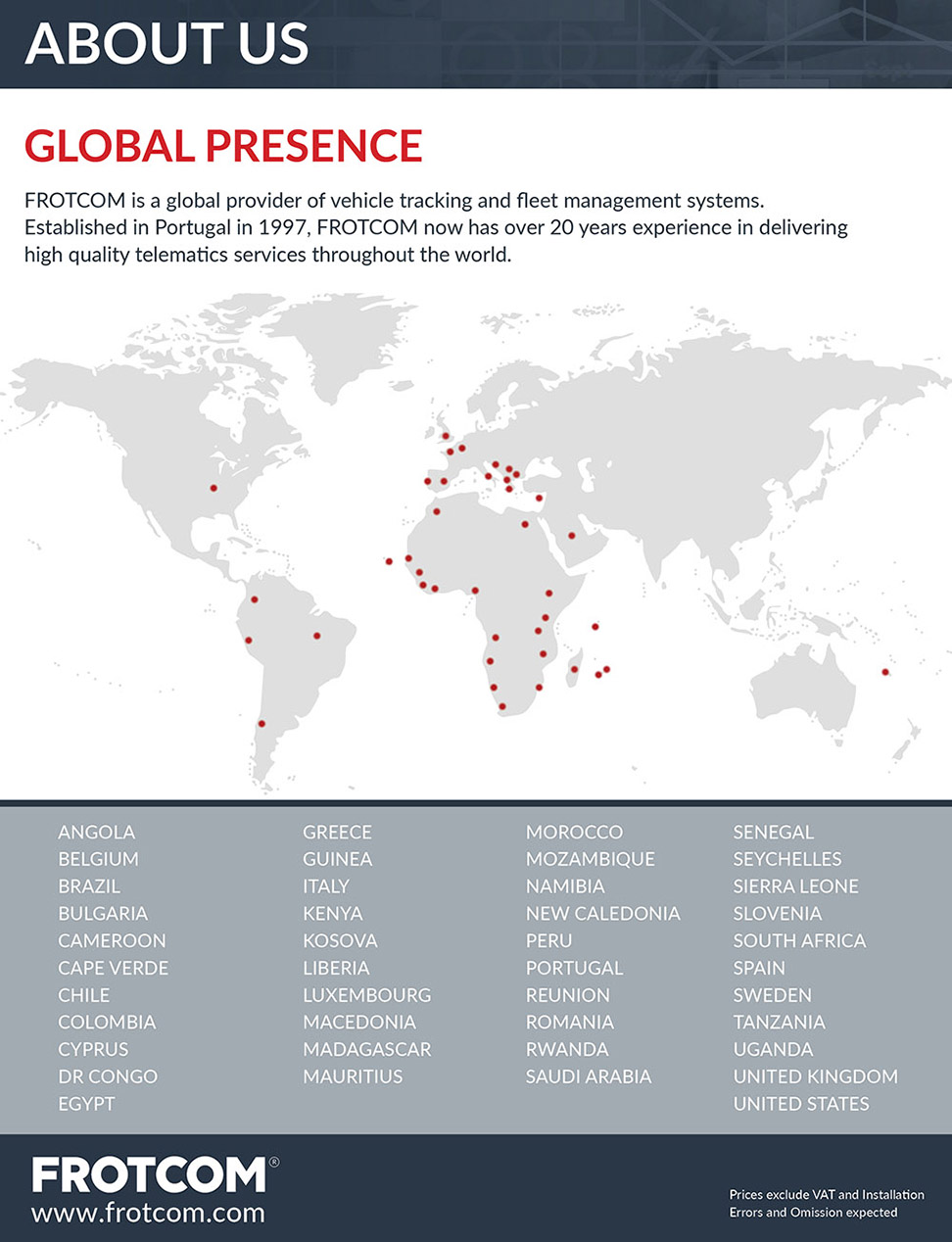 ABOUT US

GLOBAL PRESENCE

FROTCOM is a global provider of vehicle tracking and fleet management systems. Established in Portugal in 1997, FROTCOM now has over 20 years experience in delivering high quality telematics services throughout the world.

ANGOLA
BELGIUM
BRAZIL
BULGARIA
CAMEROON
CAPE VERDE
CHILE
COLOMBIA
CYPRUS
DR CONGO
EGYPT

GREECE
GUINEA
ITALY
KENYA
KOSOVA
LIBERIA
LUXEMBOURG
MACEDONIA
MADAGASCAR
MAURITIUS

MOROCCO
MOZAMBIQUE
NAMIBIA
NEW CALEDONIA
PERU
PORTUGAL
REUNION
ROMANIA
RWANDA
SAUDI ARABIA

SENEGAL
SEYCHELLES
SIERRA LEONE
SLOVENIA
SOUTH AFRICA
SPAIN
SWEDEN
TANZANIA
UGANDA
UNITED KINGDOM
UNITED STATES

FROTCOM®
www.frotcom.com

Prices exclude VAT and Installation
Errors and Omission expected